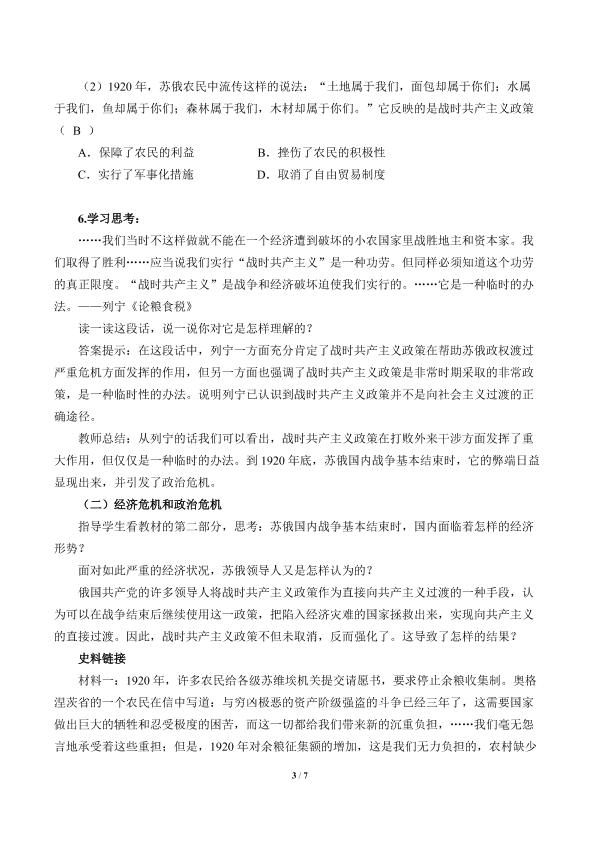 （2）1920 年，苏俄农民中流传这样的说法：“土地属于我们，面包却属于你们；水属于我们，鱼却属于你们；森林属于我们，木材却属于你们。”它反映的是战时共产主义政策（ B ）

A．保障了农民的利益　　B．挫伤了农民的积极性

C．实行了军事化措施　　D．取消了自由贸易制度

6.学习思考：

……我们当时不这样做就不能在一个经济遭到破坏的小农国家里战胜地主和资本家。我们取得了胜利……应当说我们实行“战时共产主义”是一种功劳。但同样必须知道这个功劳的真正限度。“战时共产主义”是战争和经济破坏迫使我们实行的。……它是一种临时的办法。——列宁《论粮食税》

读一读这段话，说一说你对它是怎样理解的？

答案提示：在这段话中，列宁一方面充分肯定了战时共产主义政策在帮助苏俄政权渡过严重危机方面发挥的作用，但另一方面也强调了战时共产主义政策是非常时期采取的非常政策，是一种临时性的办法。说明列宁已认识到战时共产主义政策并不是向社会主义过渡的正确途径。

教师总结：从列宁的话我们可以看出，战时共产主义政策在打败外来干涉方面发挥了重大作用，但仅仅是一种临时的办法。到 1920 年底，苏俄国内战争基本结束时，它的弊端日益显现出来，并引发了政治危机。

（二）经济危机和政治危机

指导学生看教材的第二部分，思考：苏俄国内战争基本结束时，国内面临着怎样的经济形势？

面对如此严重的经济状况，苏俄领导人又是怎样认为的？

俄国共产党的许多领导人将战时共产主义政策作为直接向共产主义过渡的一种手段，认为可以在战争结束后继续使用这一政策，把陷入经济灾难的国家拯救出来，实现向共产主义的直接过渡。因此，战时共产主义政策不但未取消，反而强化了。这导致了怎样的结果？

史料链接

材料一：1920 年，许多农民给各级苏维埃机关提交请愿书，要求停止余粮收集制。奥格涅茨省的一个农民在信中写道：与穷凶极恶的资产阶级强盗的斗争已经三年了，这需要国家做出巨大的牺牲和忍受极度的困苦，而这一切都给我们带来新的沉重负担，……我们毫无怨言地承受着这些重担；但是，1920 年对余粮征集额的增加，这是我们无力负担的，农村缺少

3 / 7